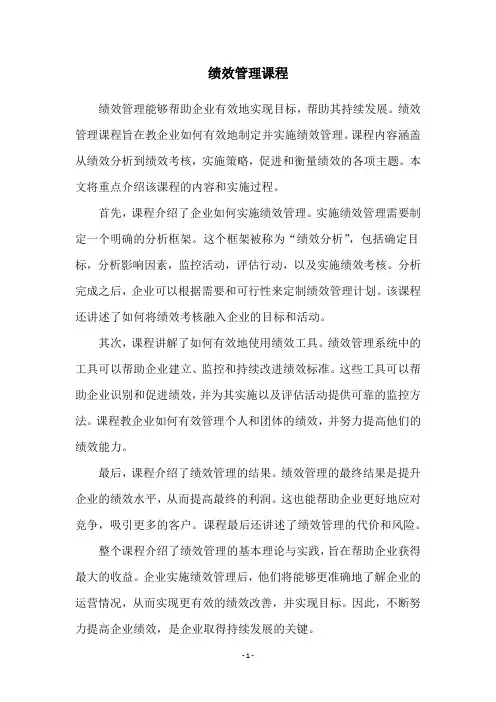 绩效管理课程

绩效管理能够帮助企业有效地实现目标，帮助其持续发展。绩效管理课程旨在教企业如何有效地制定并实施绩效管理。课程内容涵盖从绩效分析到绩效考核，实施策略，促进和衡量绩效的各项主题。本文将重点介绍该课程的内容和实施过程。

首先，课程介绍了企业如何实施绩效管理。实施绩效管理需要制定一个明确的分析框架。这个框架被称为“绩效分析”，包括确定目标，分析影响因素，监控活动，评估行动，以及实施绩效考核。分析完成之后，企业可以根据需要和可行性来定制绩效管理计划。该课程还讲述了如何将绩效考核融入企业的目标和活动。

其次，课程讲解了如何有效地使用绩效工具。绩效管理系统中的工具可以帮助企业建立、监控和持续改进绩效标准。这些工具可以帮助企业识别和促进绩效，并为其实施以及评估活动提供可靠的监控方法。课程教企业如何有效管理个人和团体的绩效，并努力提高他们的绩效能力。

最后，课程介绍了绩效管理的结果。绩效管理的最终结果是提升企业的绩效水平，从而提高最终的利润。这也能帮助企业更好地应对竞争，吸引更多的客户。课程最后还讲述了绩效管理的代价和风险。

整个课程介绍了绩效管理的基本理论与实践，旨在帮助企业获得最大的收益。企业实施绩效管理后，他们将能够更准确地了解企业的运营情况，从而实现更有效的绩效改善，并实现目标。因此，不断努力提高企业绩效，是企业取得持续发展的关键。

- 1 -